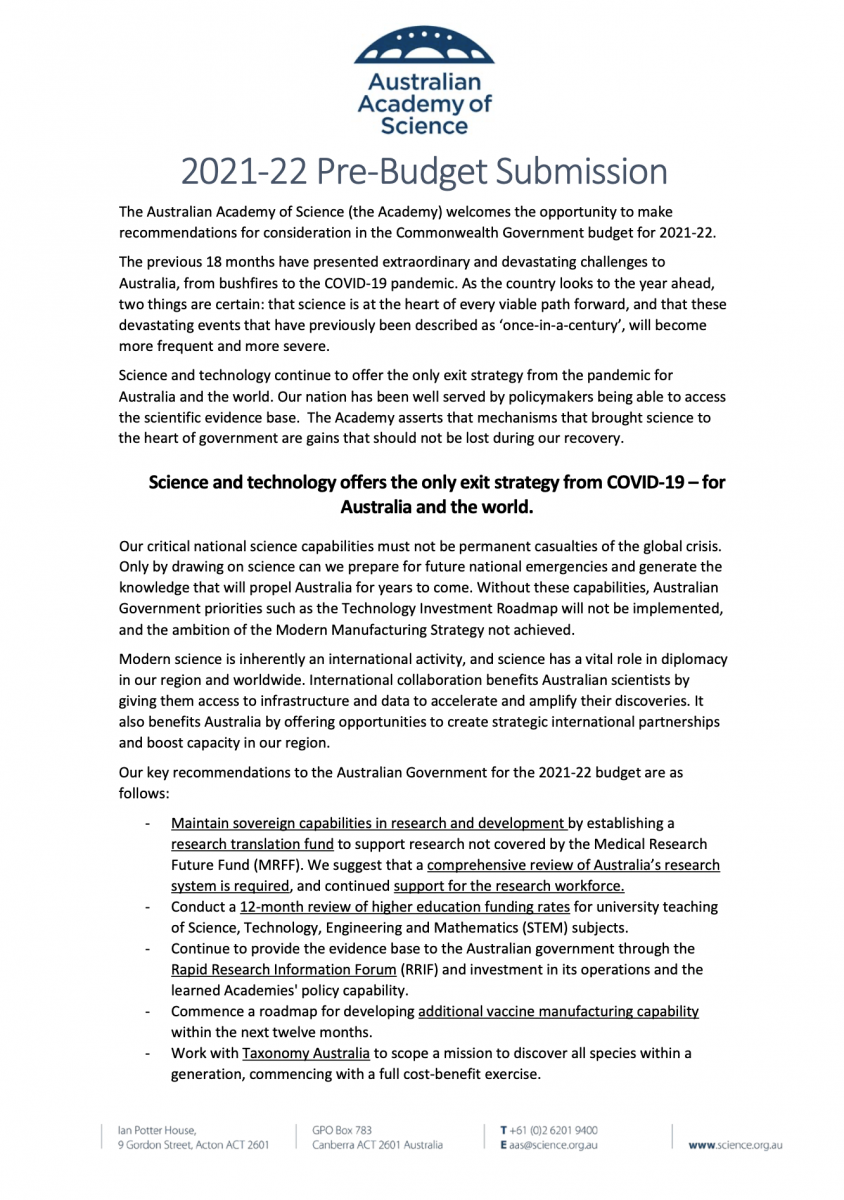 Australian Academy of Science

2021-22 Pre-Budget Submission

The Australian Academy of Science (the Academy) welcomes the opportunity to make recommendations for consideration in the Commonwealth Government budget for 2021-22.

The previous 18 months have presented extraordinary and devastating challenges to Australia, from bushfires to the COVID-19 pandemic. As the country looks to the year ahead, two things are certain: that science is at the heart of every viable path forward, and that these devastating events that have previously been described as 'once-in-a-century', will become more frequent and more severe.

Science and technology continue to offer the only exit strategy from the pandemic for Australia and the world. Our nation has been well served by policymakers being able to access the scientific evidence base. The Academy asserts that mechanisms that brought science to the heart of government are gains that should not be lost during our recovery.

Science and technology offers the only exit strategy from COVID-19 – for Australia and the world.

Our critical national science capabilities must not be permanent casualties of the global crisis. Only by drawing on science can we prepare for future national emergencies and generate the knowledge that will propel Australia for years to come. Without these capabilities, Australian Government priorities such as the Technology Investment Roadmap will not be implemented, and the ambition of the Modern Manufacturing Strategy not achieved.

Modern science is inherently an international activity, and science has a vital role in diplomacy in our region and worldwide. International collaboration benefits Australian scientists by giving them access to infrastructure and data to accelerate and amplify their discoveries. It also benefits Australia by offering opportunities to create strategic international partnerships and boost capacity in our region.

Our key recommendations to the Australian Government for the 2021-22 budget are as follows:

- Maintain sovereign capabilities in research and development by establishing a research translation fund to support research not covered by the Medical Research Future Fund (MRFF). We suggest that a comprehensive review of Australia's research system is required, and continued support for the research workforce.
- Conduct a 12-month review of higher education funding rates for university teaching of Science, Technology, Engineering and Mathematics (STEM) subjects.
- Continue to provide the evidence base to the Australian government through the Rapid Research Information Forum (RRIF) and investment in its operations and the learned Academies' policy capability.
- Commence a roadmap for developing additional vaccine manufacturing capability within the next twelve months.
- Work with Taxonomy Australia to scope a mission to discover all species within a generation, commencing with a full cost-benefit exercise.

Ian Potter House, 9 Gordon Street, Acton ACT 2601
GPO Box 783 Canberra ACT 2601 Australia
T +61 (0)2 6201 9400 E aas@science.org.au
www.science.org.au